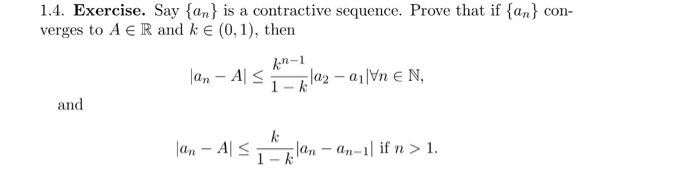 1.4. **Exercise.** Say $\{a_n\}$ is a contractive sequence. Prove that if $\{a_n\}$ converges to $A \in \mathbb{R}$ and $k \in (0,1)$, then

$$|a_n - A| \leq \frac{k^{n-1}}{1-k}|a_2 - a_1| \forall n \in \mathbb{N},$$

and

$$|a_n - A| \leq \frac{k}{1-k}|a_n - a_{n-1}| \text{ if } n > 1.$$